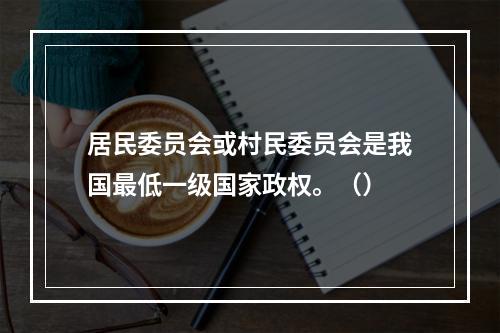 居民委员会或村民委员会是我国最低一级国家政权。（）